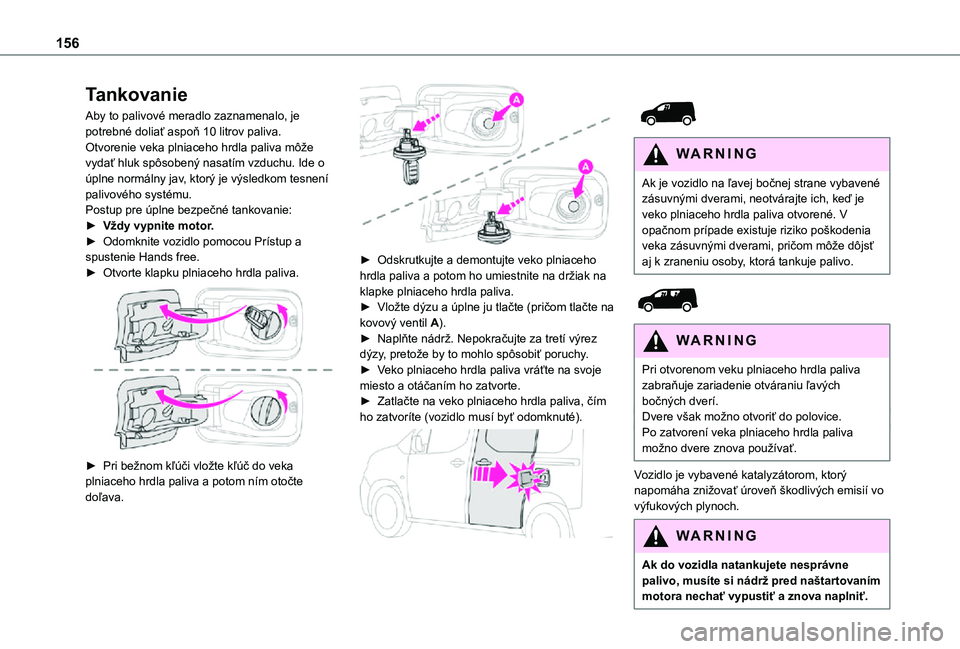 156

Tankovanie

Aby to palivové meradlo zaznamenalo, je potrebné doliať aspoň 10 litrov paliva.
Otvorenie veka plniaceho hrdla paliva môže vydať hluk spôsobený nasatím vzduchu. Ide o úplne normálny jav, ktorý je výsledkom tesnení palivového systému.
Postup pre úplne bezpečné tankovanie:
► Vždy vypnite motor.
► Odomknite vozidlo pomocou Prístup a spustenie Hands free.
► Otvorte klapku plniaceho hrdla paliva.

► Pri bežnom kľúči vložte kľúč do veka plniaceho hrdla paliva a potom ním otočte doľava.

A

A

► Odskrutkujte a demontujte veko plniaceho hrdla paliva a potom ho umiestnite na držiak na klapke plniaceho hrdla paliva.
► Vložte dýzu a úplne ju tlačte (pričom tlačte na kovový ventil A).
► Naplňte nádrž. Nepokračujte za tretí výrez dýzy, pretože by to mohlo spôsobiť poruchy.
► Veko plniaceho hrdla paliva vráťte na svoje miesto a otáčaním ho zatvorte.
► Zatlačte na veko plniaceho hrdla paliva, čím ho zatvoríte (vozidlo musí byť odomknuté).

WARNING

Ak je vozidlo na ľavej bočnej strane vybavené zásuvnými dverami, neotvárajte ich, keď je veko plniaceho hrdla paliva otvorené. V opačnom prípade existuje riziko poškodenia veka zásuvnými dverami, pričom môže dôjsť aj k zraneniu osoby, ktorá tankuje palivo.

WARNING

Pri otvorenom veku plniaceho hrdla paliva zabraňuje zariadenie otváraniu ľavých bočných dverí.
Dvere však možno otvoriť do polovice.
Po zatvorení veka plniaceho hrdla paliva možno dvere znova používať.

Vozidlo je vybavené katalyzátorom, ktorý napomáha znižovať úroveň škodlivých emisií vo výfukových plynoch.

WARNING

Ak do vozidla natankujete nesprávne palivo, musíte si nádrž pred naštartovaním motora nechať vypustiť a znova naplniť.

carmanualsonline.info